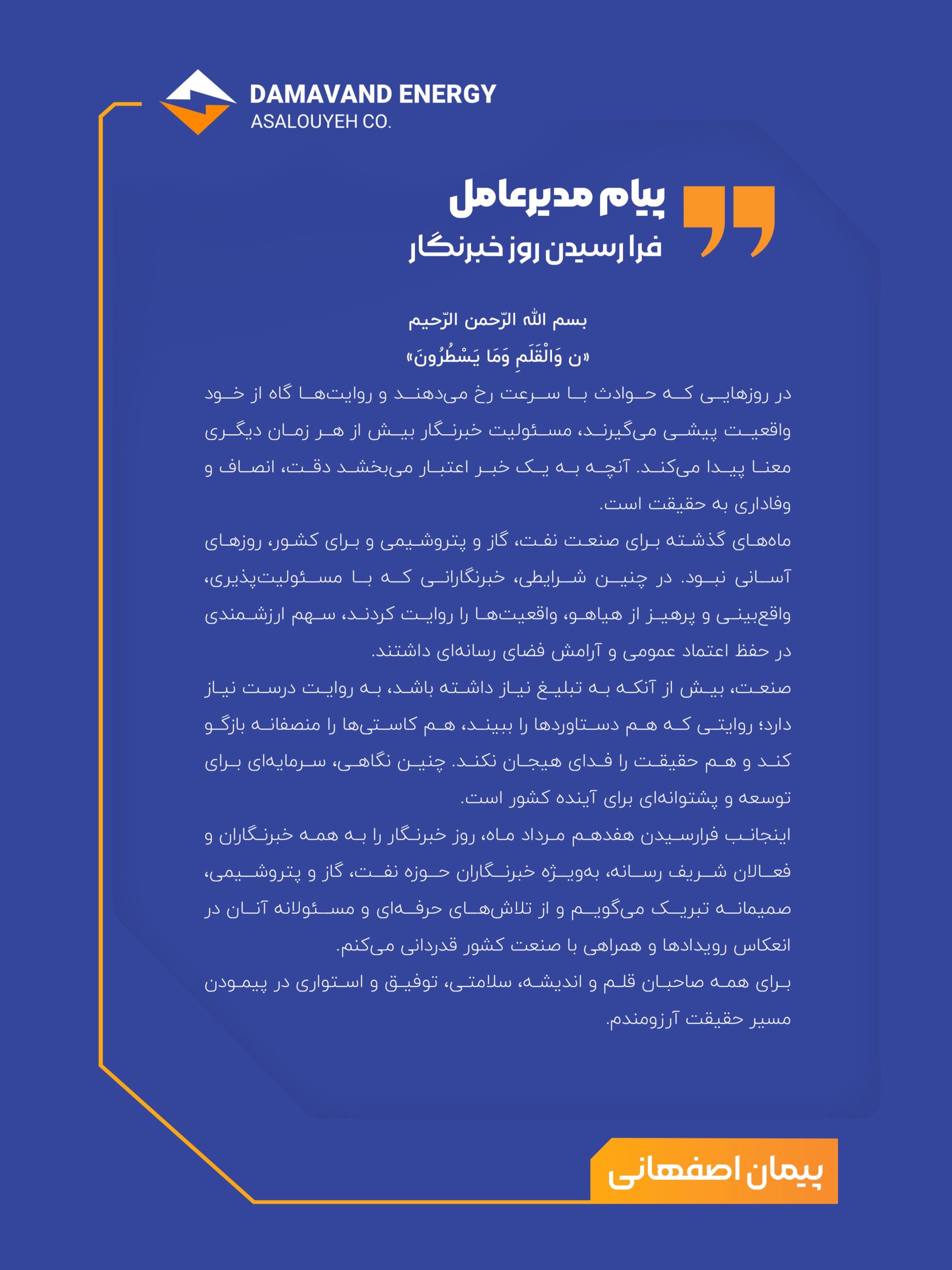 DAMAVAND ENERGY
ASALOUYEH CO.

پیام مدیرعامل
فرا رسیدن روز خبرنگار

بسم الله الرّحمن الرّحیم
«ن وَالْقَلَمِ وَمَا یَسْطُرُونَ»

در روزهایی که حوادث با سرعت رخ می‌دهند و روایت‌ها گاه از خود واقعیت پیشی می‌گیرند، مسئولیت خبرنگار بیش از هر زمان دیگری معنا پیدا می‌کند. آنچه به یک خبر اعتبار می‌بخشد دقت، انصاف و وفاداری به حقیقت است.

ماه‌های گذشته برای صنعت نفت، گاز و پتروشیمی و برای کشور، روزهای آسانی نبود. در چنین شرایطی، خبرنگارانی که با مسئولیت‌پذیری، واقع‌بینی و پرهیز از هیاهو، واقعیت‌ها را روایت کردند، سهم ارزشمندی در حفظ اعتماد عمومی و آرامش فضای رسانه‌ای داشتند.

صنعت، بیش از آنکه به تبلیغ نیاز داشته باشد، به روایت درست نیاز دارد؛ روایتی که هم دستاوردها را ببیند، هم کاستی‌ها را منصفانه بازگو کند و هم حقیقت را فدای هیجان نکند. چنین نگاهی، سرمایه‌ای برای توسعه و پشتوانه‌ای برای آینده کشور است.

اینجانب فرارسیدن هفدهم مرداد ماه، روز خبرنگار را به همه خبرنگاران و فعالان شریف رسانه، به‌ویژه خبرنگاران حوزه نفت، گاز و پتروشیمی، صمیمانه تبریک می‌گویم و از تلاش‌های حرفه‌ای و مسئولانه آنان در انعکاس رویدادها و همراهی با صنعت کشور قدردانی می‌کنم.

برای همه صاحبان قلم و اندیشه، سلامتی، توفیق و استواری در پیمودن مسیر حقیقت آرزومندم.

پیمان اصفهانی